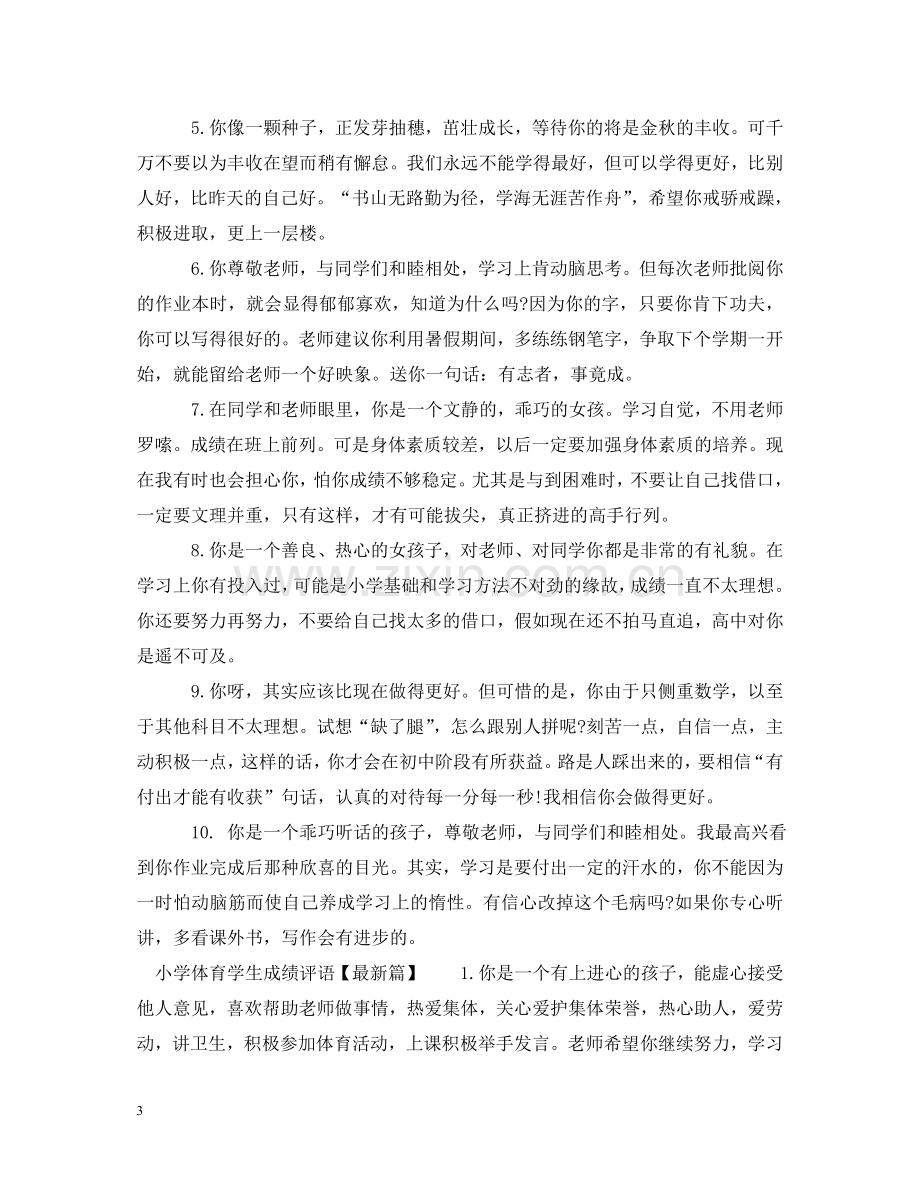 5.你像一颗种子，正发芽抽穗，茁壮成长，等待你的将是金秋的丰收。可千万不要以为丰收在望而稍有懈怠。我们永远不能学得最好，但可以学得更好，比别人好，比昨天的自己好。“书山无路勤为径，学海无涯苦作舟”，希望你戒骄戒躁，积极进取，更上一层楼。

6.你尊敬老师，与同学们和睦相处，学习上肯动脑思考。但每次老师批阅你的作业本时，就会显得郁郁寡欢，知道为什么吗?因为你的字，只要你肯下功夫，你可以写得很好的。老师建议你利用暑假期间，多练练钢笔字，争取下个学期一开始，就能留给老师一个好映象。送你一句话：有志者，事竟成。

7.在同学和老师眼里，你是一个文静的，乖巧的女孩。学习自觉，不用老师罗嗦。成绩在班上前列。可是身体素质较差，以后一定要加强身体素质的培养。现在我有时也会担心你，怕你成绩不够稳定。尤其是与到困难时，不要让自己找借口，一定要文理并重，只有这样，才有可能拔尖，真正挤进的高手行列。

8.你是一个善良、热心的女孩子，对老师、对同学你都是非常的有礼貌。在学习上你有投入过，可能是小学基础和学习方法不对劲的缘故，成绩一直不太理想。你还要努力再努力，不要给自己找太多的借口，假如现在还不拍马直追，高中对你是遥不可及。

9.你呀，其实应该比现在做得更好。但可惜的是，你由于只侧重数学，以至于其他科目不太理想。试想“缺了腿”，怎么跟别人拼呢?刻苦一点，自信一点，主动积极一点，这样的话，你才会在初中阶段有所获益。路是人踩出来的，要相信“有付出才能有收获”句话，认真的对待每一分每一秒!我相信你会做得更好。

10.你是一个乖巧听话的孩子，尊敬老师，与同学们和睦相处。我最高兴看到你作业完成后那种欣喜的目光。其实，学习是要付出一定的汗水的，你不能因为一时怕动脑筋而使自己养成学习上的惰性。有信心改掉这个毛病吗?如果你专心听讲，多看课外书，写作会有进步的。

小学体育学生成绩评语【最新篇】 1.你是一个有上进心的孩子，能虚心接受他人意见，喜欢帮助老师做事情，热爱集体，关心爱护集体荣誉，热心助人，爱劳动，讲卫生，积极参加体育活动，上课积极举手发言。老师希望你继续努力，学习

3

www.zixin.com.cn